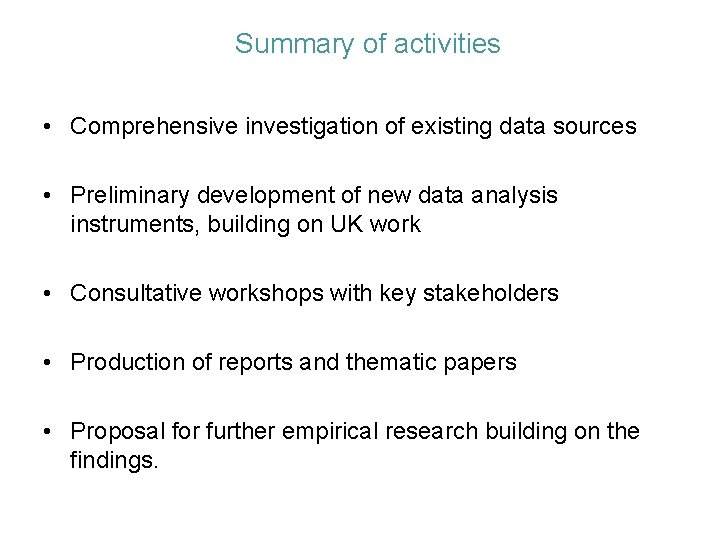 Summary of activities

• Comprehensive investigation of existing data sources

• Preliminary development of new data analysis instruments, building on UK work

• Consultative workshops with key stakeholders

• Production of reports and thematic papers

• Proposal for further empirical research building on the findings.